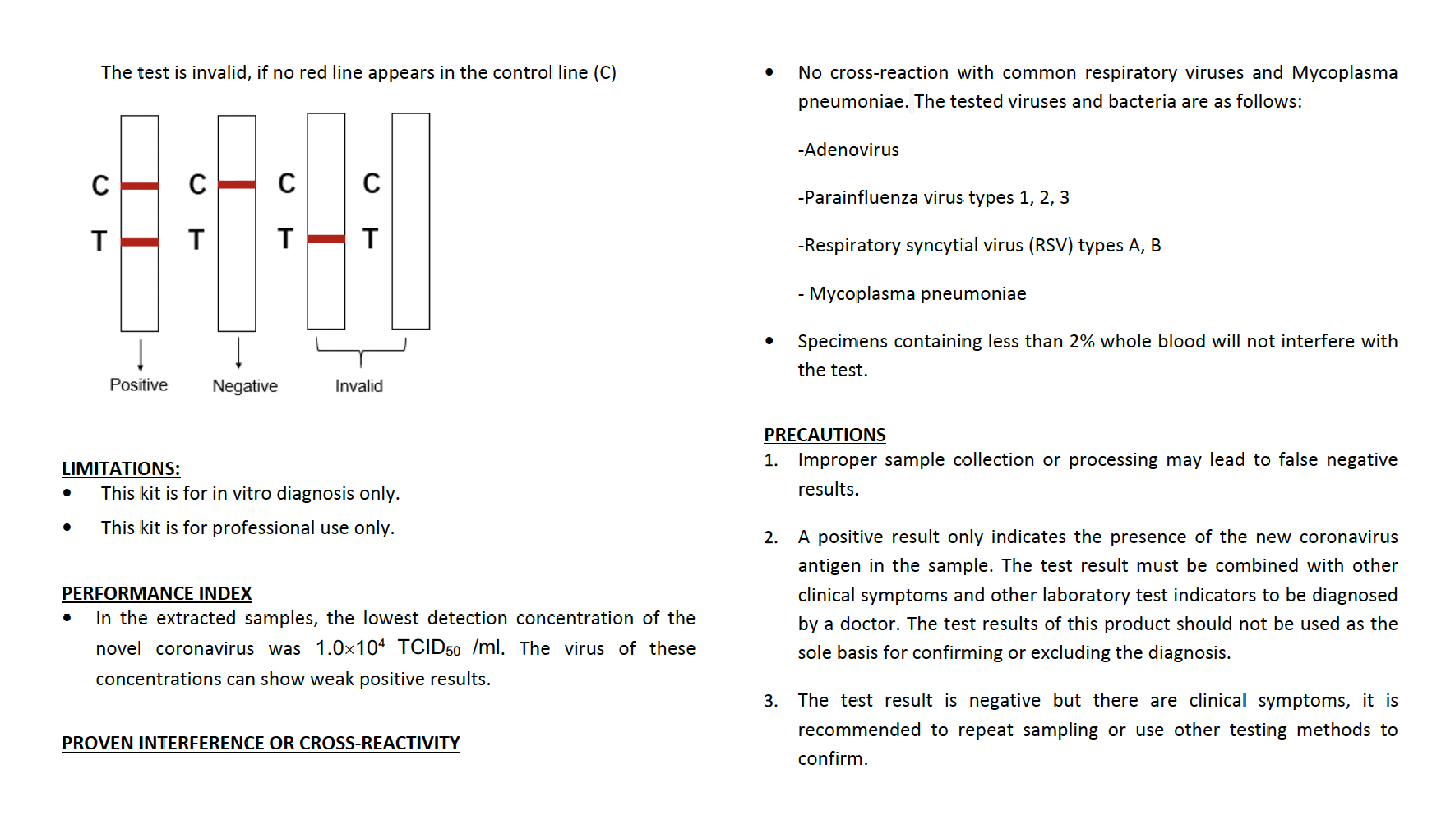 The test is invalid, if no red line appears in the control line (C)

C
T

C
T

C
T

C
T

Positive

Negative

Invalid

LIMITATIONS:

• This kit is for in vitro diagnosis only.
• This kit is for professional use only.

PERFORMANCE INDEX

• In the extracted samples, the lowest detection concentration of the novel coronavirus was $1.0\times10^4$ $TCID_{50}$ /ml. The virus of these concentrations can show weak positive results.

PROVEN INTERFERENCE OR CROSS-REACTIVITY

• No cross-reaction with common respiratory viruses and Mycoplasma pneumoniae. The tested viruses and bacteria are as follows:

-Adenovirus

-Parainfluenza virus types 1, 2, 3

-Respiratory syncytial virus (RSV) types A, B

- Mycoplasma pneumoniae

• Specimens containing less than 2% whole blood will not interfere with the test.

PRECAUTIONS

1. Improper sample collection or processing may lead to false negative results.

2. A positive result only indicates the presence of the new coronavirus antigen in the sample. The test result must be combined with other clinical symptoms and other laboratory test indicators to be diagnosed by a doctor. The test results of this product should not be used as the sole basis for confirming or excluding the diagnosis.

3. The test result is negative but there are clinical symptoms, it is recommended to repeat sampling or use other testing methods to confirm.